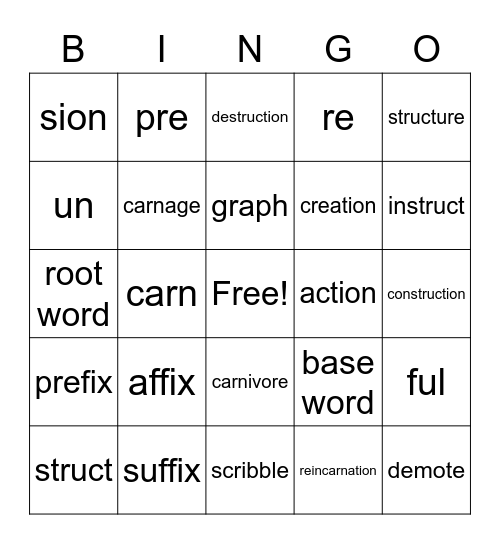 | B | I | N | G | O |
|---|---|---|---|---|
| sion | pre | destruction | re | structure |
| un | carnage | graph | creation | instruct |
| root word | carn | Free! | action | construction |
| prefix | affix | carnivore | base word | ful |
| struct | suffix | scribble | reincarnation | demote |